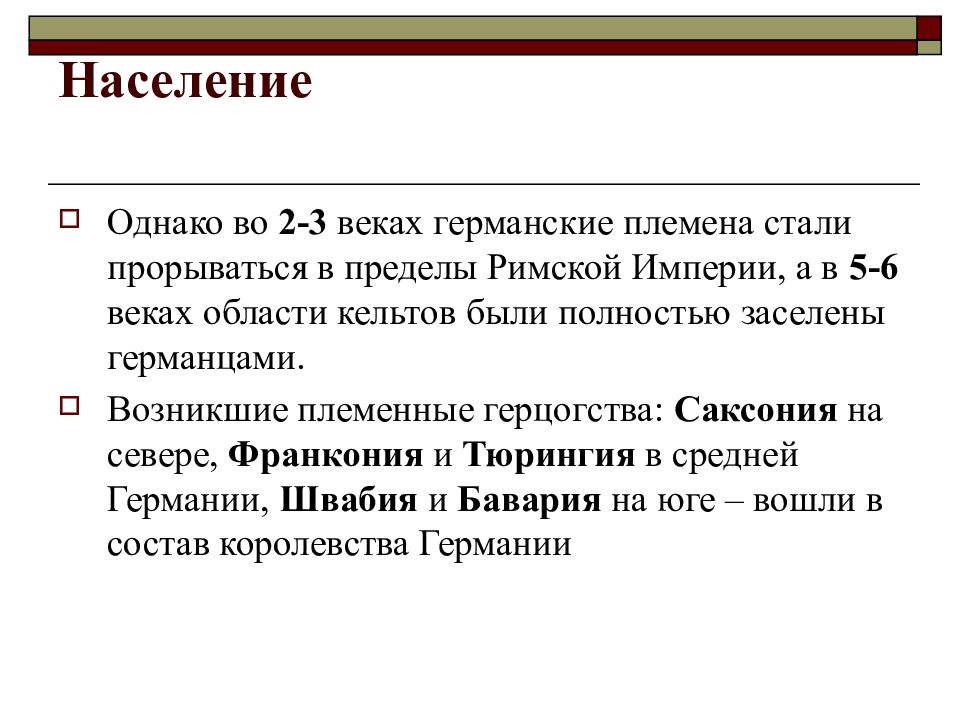 Население

Однако во 2-3 веках германские племена стали прорываться в пределы Римской Империи, а в 5-6 веках области кельтов были полностью заселены германцами.

Возникшие племенные герцогства: Саксония на севере, Франкония и Тюрингия в средней Германии, Швабия и Бавария на юге – вошли в состав королевства Германии